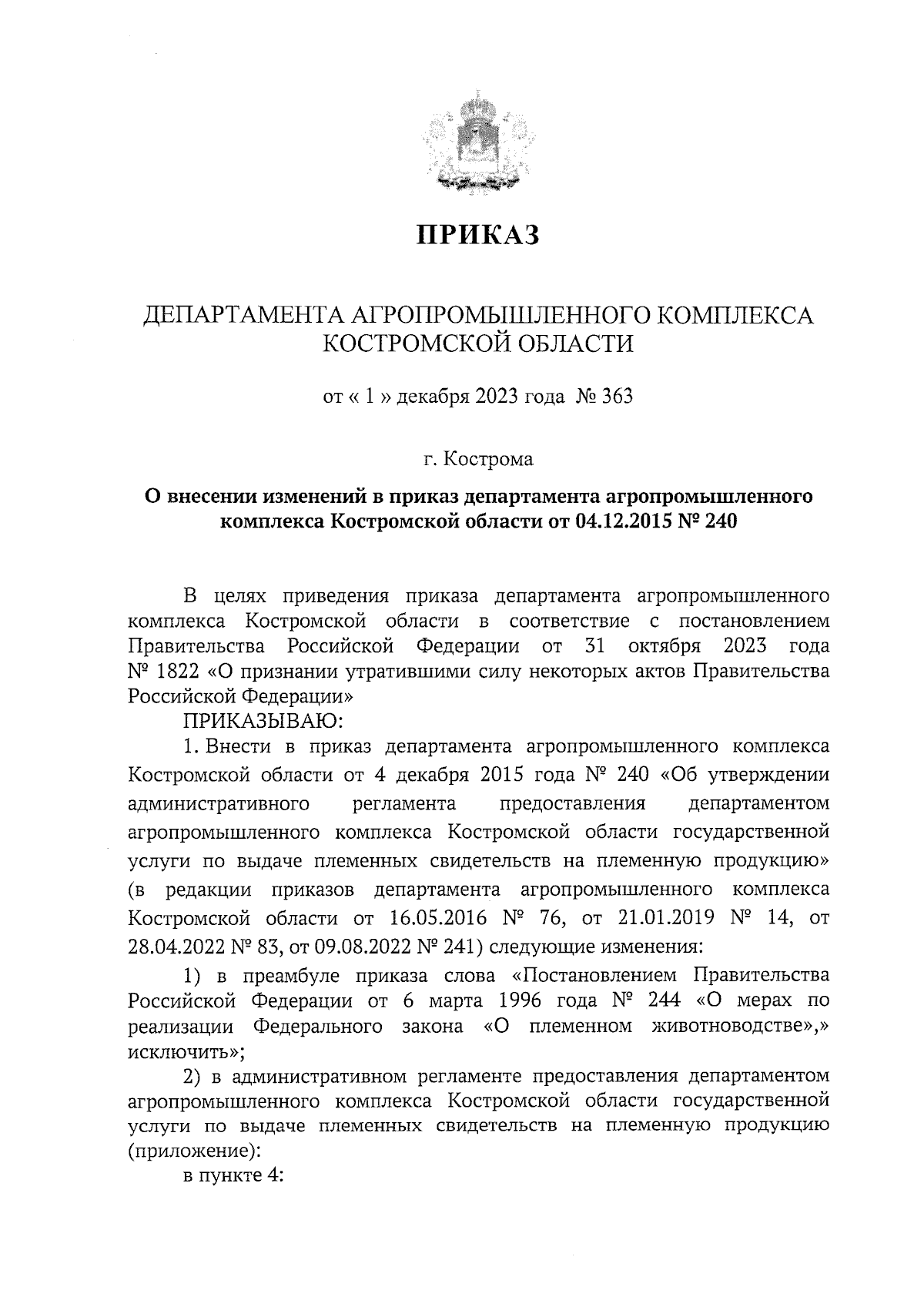 ПРИКАЗ

ДЕПАРТАМЕНТА АГРОПРОМЫШЛЕННОГО КОМПЛЕКСА КОСТРОМСКОЙ ОБЛАСТИ

от « 1 » декабря 2023 года № 363

г. Кострома

О внесении изменений в приказ департамента агропромышленного комплекса Костромской области от 04.12.2015 № 240

В целях приведения приказа департамента агропромышленного комплекса Костромской области в соответствие с постановлением Правительства Российской Федерации от 31 октября 2023 года № 1822 «О признании утратившими силу некоторых актов Правительства Российской Федерации»

ПРИКАЗЫВАЮ:

1. Внести в приказ департамента агропромышленного комплекса Костромской области от 4 декабря 2015 года № 240 «Об утверждении административного регламента предоставления департаментом агропромышленного комплекса Костромской области государственной услуги по выдаче племенных свидетельств на племенную продукцию» (в редакции приказов департамента агропромышленного комплекса Костромской области от 16.05.2016 № 76, от 21.01.2019 № 14, от 28.04.2022 № 83, от 09.08.2022 № 241) следующие изменения:

1) в преамбуле приказа слова «Постановлением Правительства Российской Федерации от 6 марта 1996 года № 244 «О мерах по реализации Федерального закона «О племенном животноводстве»,» исключить»;

2) в административном регламенте предоставления департаментом агропромышленного комплекса Костромской области государственной услуги по выдаче племенных свидетельств на племенную продукцию (приложение):

в пункте 4: